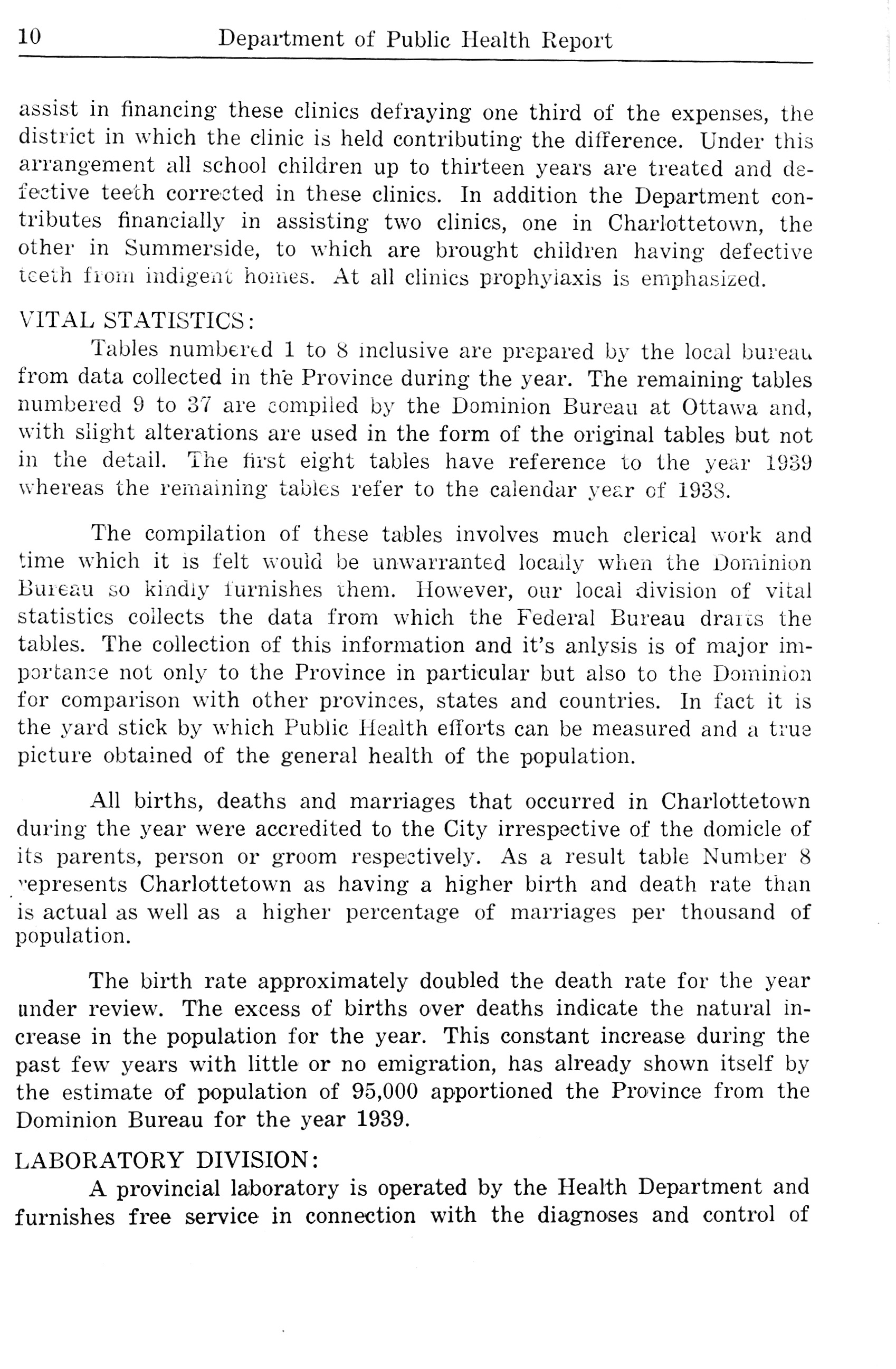 10 Department of Public Health Report

assist in financing these clinics defraying one third of the expenses, the district in which the clinic is held contributing the difference. Under this arrangement all school children up to thirteen years are treated and defective teeth corrected in these clinics. In addition the Department contributes financially in assisting two clinics, one in Charlottetown, the other in Summerside, to which are brought children having defective teeth from indigent homes. At all clinics prophylaxis is emphasized.

VITAL STATISTICS:

Tables numbered 1 to 8 inclusive are prepared by the local bureau from data collected in the Province during the year. The remaining tables numbered 9 to 37 are compiled by the Dominion Bureau at Ottawa and, with slight alterations are used in the form of the original tables but not in the detail. The first eight tables have reference to the year 1939 whereas the remaining tables refer to the calendar year of 1938.

The compilation of these tables involves much clerical work and time which it is felt would be unwarranted locally when the Dominion Bureau so kindly furnishes them. However, our local division of vital statistics collects the data from which the Federal Bureau drafts the tables. The collection of this information and it's anlysis is of major importance not only to the Province in particular but also to the Dominion for comparison with other provinces, states and countries. In fact it is the yard stick by which Public Health efforts can be measured and a true picture obtained of the general health of the population.

All births, deaths and marriages that occurred in Charlottetown during the year were accredited to the City irrespective of the domicle of its parents, person or groom respectively. As a result table Number 8 represents Charlottetown as having a higher birth and death rate than is actual as well as a higher percentage of marriages per thousand of population.

The birth rate approximately doubled the death rate for the year under review. The excess of births over deaths indicate the natural increase in the population for the year. This constant increase during the past few years with little or no emigration, has already shown itself by the estimate of population of 95,000 apportioned the Province from the Dominion Bureau for the year 1939.

LABORATORY DIVISION:

A provincial laboratory is operated by the Health Department and furnishes free service in connection with the diagnoses and control of